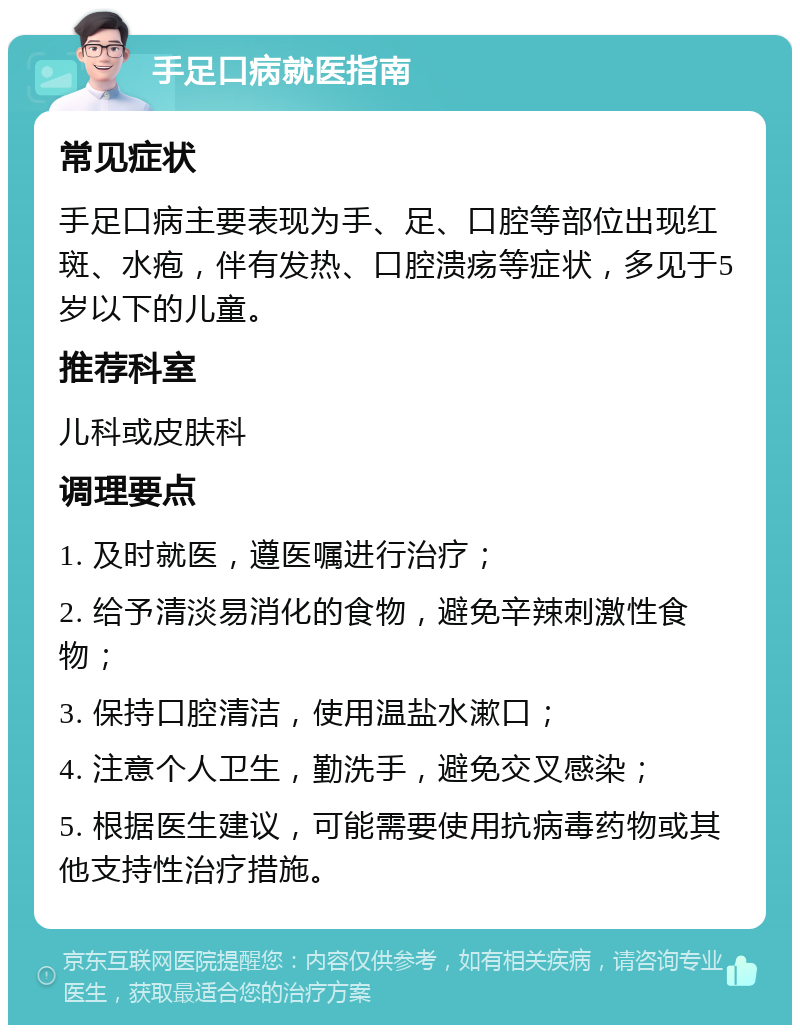 手足口病就医指南

常见症状

手足口病主要表现为手、足、口腔等部位出现红斑、水疱，伴有发热、口腔溃疡等症状，多见于5岁以下的儿童。

推荐科室

儿科或皮肤科

调理要点

1. 及时就医，遵医嘱进行治疗；

2. 给予清淡易消化的食物，避免辛辣刺激性食物；

3. 保持口腔清洁，使用温盐水漱口；

4. 注意个人卫生，勤洗手，避免交叉感染；

5. 根据医生建议，可能需要使用抗病毒药物或其他支持性治疗措施。

京东互联网医院提醒您：内容仅供参考，如有相关疾病，请咨询专业医生，获取最适合您的治疗方案